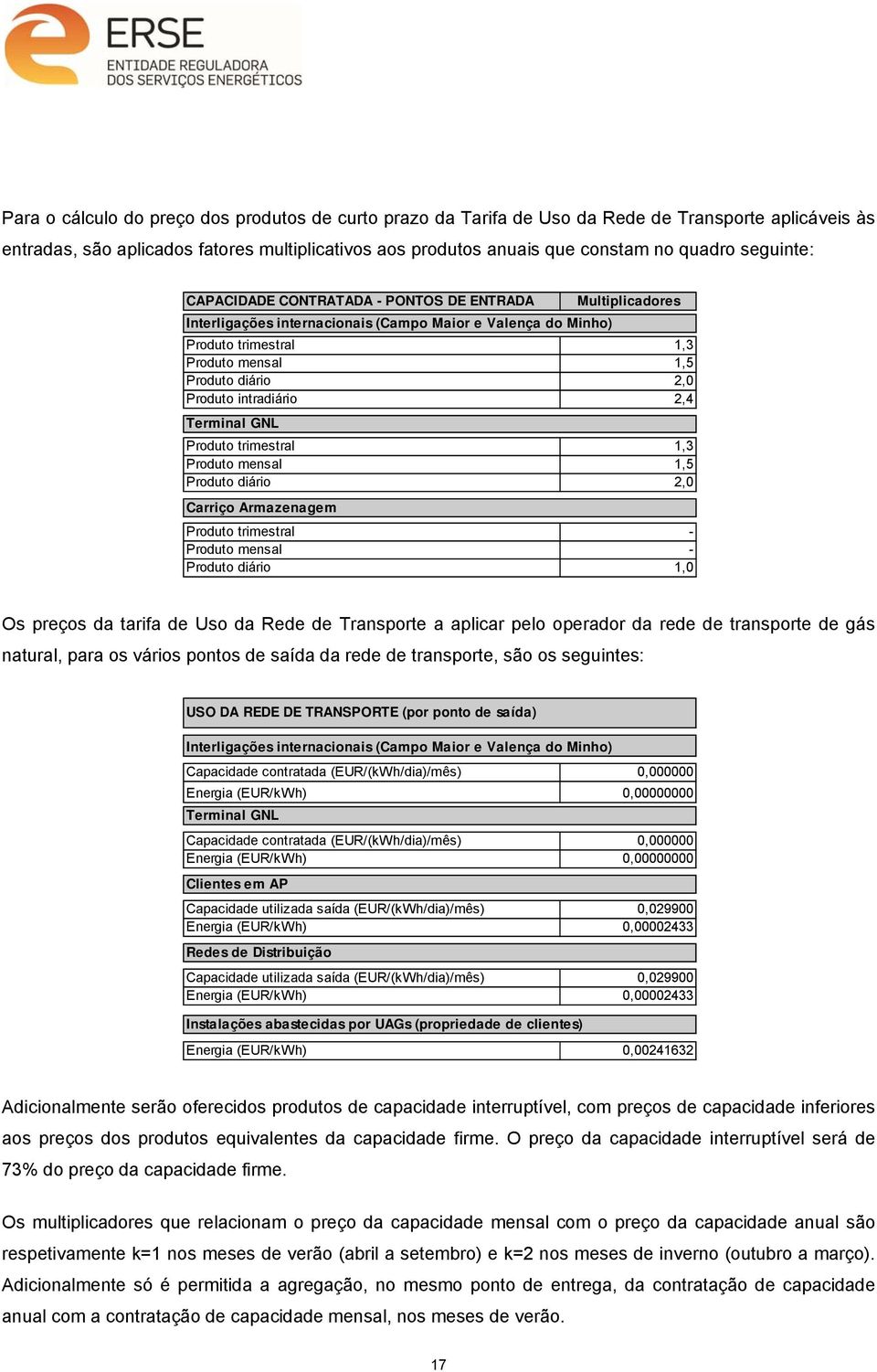 ERSE
ENTIDADE REGULADORA DOS SERVIÇOS ENERGÉTICOS

Para o cálculo do preço dos produtos de curto prazo da Tarifa de Uso da Rede de Transporte aplicáveis às entradas, são aplicados fatores multiplicativos aos produtos anuais que constam no quadro seguinte:

| CAPACIDADE CONTRATADA - PONTOS DE ENTRADA | Multiplicadores |
|---|---|
| Interligações internacionais (Campo Maior e Valença do Minho) | |
| Produto trimestral | 1,3 |
| Produto mensal | 1,5 |
| Produto diário | 2,0 |
| Produto intradiário | 2,4 |
| Terminal GNL | |
| Produto trimestral | 1,3 |
| Produto mensal | 1,5 |
| Produto diário | 2,0 |
| Carriço Armazenagem | |
| Produto trimestral | - |
| Produto mensal | - |
| Produto diário | 1,0 |

Os preços da tarifa de Uso da Rede de Transporte a aplicar pelo operador da rede de transporte de gás natural, para os vários pontos de saída da rede de transporte, são os seguintes:

| USO DA REDE DE TRANSPORTE (por ponto de saída) | |
|---|---|
| Interligações internacionais (Campo Maior e Valença do Minho) | |
| Capacidade contratada (EUR/(kWh/dia)/mês) | 0,000000 |
| Energia (EUR/kWh) | 0,00000000 |
| Terminal GNL | |
| Capacidade contratada (EUR/(kWh/dia)/mês) | 0,000000 |
| Energia (EUR/kWh) | 0,00000000 |
| Clientes em AP | |
| Capacidade utilizada saída (EUR/(kWh/dia)/mês) | 0,029900 |
| Energia (EUR/kWh) | 0,00002433 |
| Redes de Distribuição | |
| Capacidade utilizada saída (EUR/(kWh/dia)/mês) | 0,029900 |
| Energia (EUR/kWh) | 0,00002433 |
| Instalações abastecidas por UAGs (propriedade de clientes) | |
| Energia (EUR/kWh) | 0,00241632 |

Adicionalmente serão oferecidos produtos de capacidade interruptível, com preços de capacidade inferiores aos preços dos produtos equivalentes da capacidade firme. O preço da capacidade interruptível será de 73% do preço da capacidade firme.

Os multiplicadores que relacionam o preço da capacidade mensal com o preço da capacidade anual são respetivamente k=1 nos meses de verão (abril a setembro) e k=2 nos meses de inverno (outubro a março). Adicionalmente só é permitida a agregação, no mesmo ponto de entrega, da contratação de capacidade anual com a contratação de capacidade mensal, nos meses de verão.

17